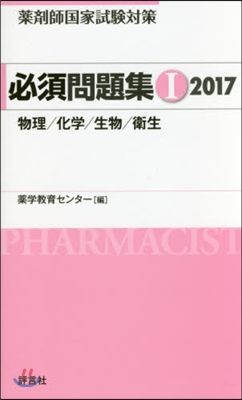 薬剤師国家試験対策

必須問題集 I 2017

物理/化学/生物/衛生

薬学教育センター[編]

PHARMACIST

評言社